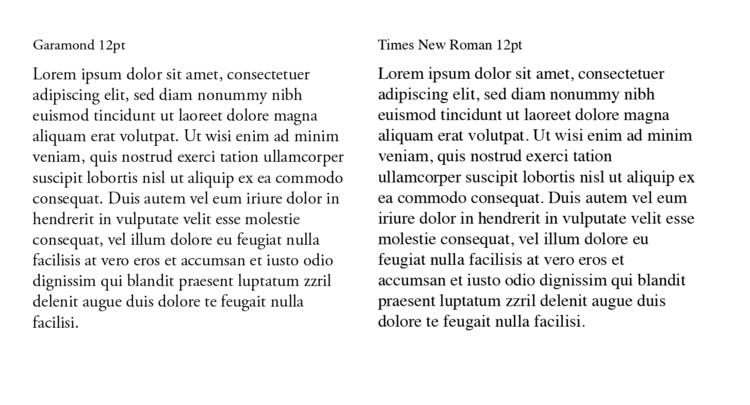 Garamond 12pt

Lorem ipsum dolor sit amet, consectetuer adipiscing elit, sed diam nonummy nibh euismod tincidunt ut laoreet dolore magna aliquam erat volutpat. Ut wisi enim ad minim veniam, quis nostrud exerci tation ullamcorper suscipit lobortis nisl ut aliquip ex ea commodo consequat. Duis autem vel eum iriure dolor in hendrerit in vulputate velit esse molestie consequat, vel illum dolore eu feugiat nulla facilisis at vero eros et accumsan et iusto odio dignissim qui blandit praesent luptatum zzril delenit augue duis dolore te feugait nulla facilisi.

Times New Roman 12pt

Lorem ipsum dolor sit amet, consectetuer adipiscing elit, sed diam nonummy nibh euismod tincidunt ut laoreet dolore magna aliquam erat volutpat. Ut wisi enim ad minim veniam, quis nostrud exerci tation ullamcorper suscipit lobortis nisl ut aliquip ex ea commodo consequat. Duis autem vel eum iriure dolor in hendrerit in vulputate velit esse molestie consequat, vel illum dolore eu feugiat nulla facilisis at vero eros et accumsan et iusto odio dignissim qui blandit praesent luptatum zzril delenit augue duis dolore te feugait nulla facilisi.